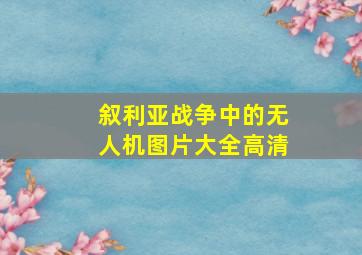 叙利亚战争中的无人机图片大全高清